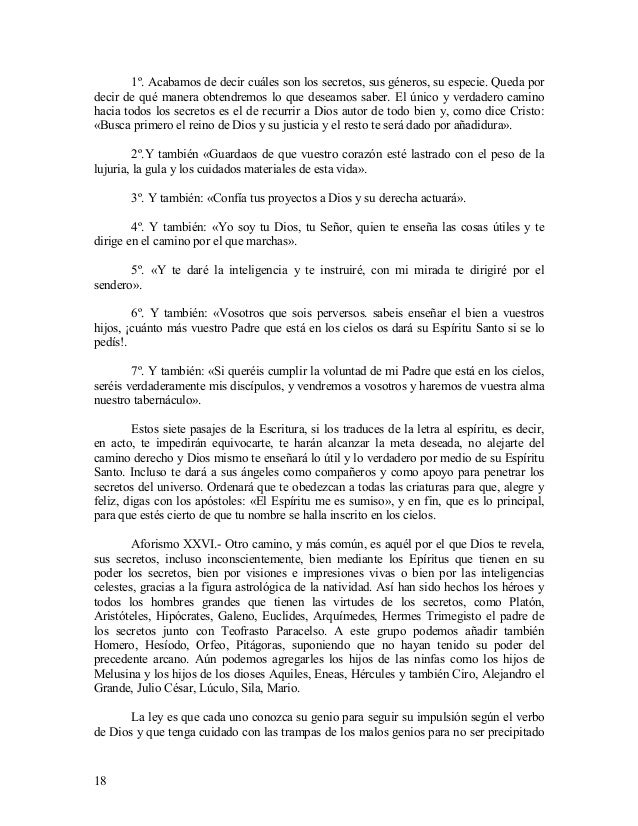 1º. Acabamos de decir cuáles son los secretos, sus géneros, su especie. Queda por decir de qué manera obtendremos lo que deseamos saber. El único y verdadero camino hacia todos los secretos es el de recurrir a Dios autor de todo bien y, como dice Cristo: «Busca primero el reino de Dios y su justicia y el resto te será dado por añadidura».

2º.Y también «Guardaos de que vuestro corazón esté lastrado con el peso de la lujuria, la gula y los cuidados materiales de esta vida».

3º. Y también: «Confía tus proyectos a Dios y su derecha actuará».

4º. Y también: «Yo soy tu Dios, tu Señor, quien te enseña las cosas útiles y te dirige en el camino por el que marchas».

5º. «Y te daré la inteligencia y te instruiré, con mi mirada te dirigiré por el sendero».

6º. Y también: «Vosotros que sois perversos. sabeis enseñar el bien a vuestros hijos, ¡cuánto más vuestro Padre que está en los cielos os dará su Espíritu Santo si se lo pedís!.

7º. Y también: «Si queréis cumplir la voluntad de mi Padre que está en los cielos, seréis verdaderamente mis discípulos, y vendremos a vosotros y haremos de vuestra alma nuestro tabernáculo».

Estos siete pasajes de la Escritura, si los traduces de la letra al espíritu, es decir, en acto, te impedirán equivocarte, te harán alcanzar la meta deseada, no alejarte del camino derecho y Dios mismo te enseñará lo útil y lo verdadero por medio de su Espíritu Santo. Incluso te dará a sus ángeles como compañeros y como apoyo para penetrar los secretos del universo. Ordenará que te obedezcan a todas las criaturas para que, alegre y feliz, digas con los apóstoles: «El Espíritu me es sumiso», y en fin, que es lo principal, para que estés cierto de que tu nombre se halla inscrito en los cielos.

Aforismo XXVI.- Otro camino, y más común, es aquél por el que Dios te revela, sus secretos, incluso inconscientemente, bien mediante los Epíritus que tienen en su poder los secretos, bien por visiones e impresiones vivas o bien por las inteligencias celestes, gracias a la figura astrológica de la natividad. Así han sido hechos los héroes y todos los hombres grandes que tienen las virtudes de los secretos, como Platón, Aristóteles, Hipócrates, Galeno, Euclides, Arquímedes, Hermes Trimegisto el padre de los secretos junto con Teofrasto Paracelso. A este grupo podemos añadir también Homero, Hesíodo, Orfeo, Pitágoras, suponiendo que no hayan tenido su poder del precedente arcano. Aún podemos agregarles los hijos de las ninfas como los hijos de Melusina y los hijos de los dioses Aquiles, Eneas, Hércules y también Ciro, Alejandro el Grande, Julio César, Lúculo, Sila, Mario.

La ley es que cada uno conozca su genio para seguir su impulsión según el verbo de Dios y que tenga cuidado con las trampas de los malos genios para no ser precipitado

18